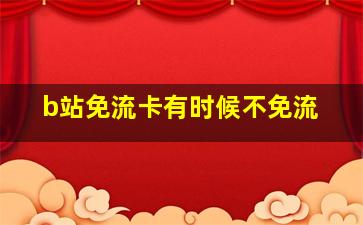 b站免流卡有时候不免流